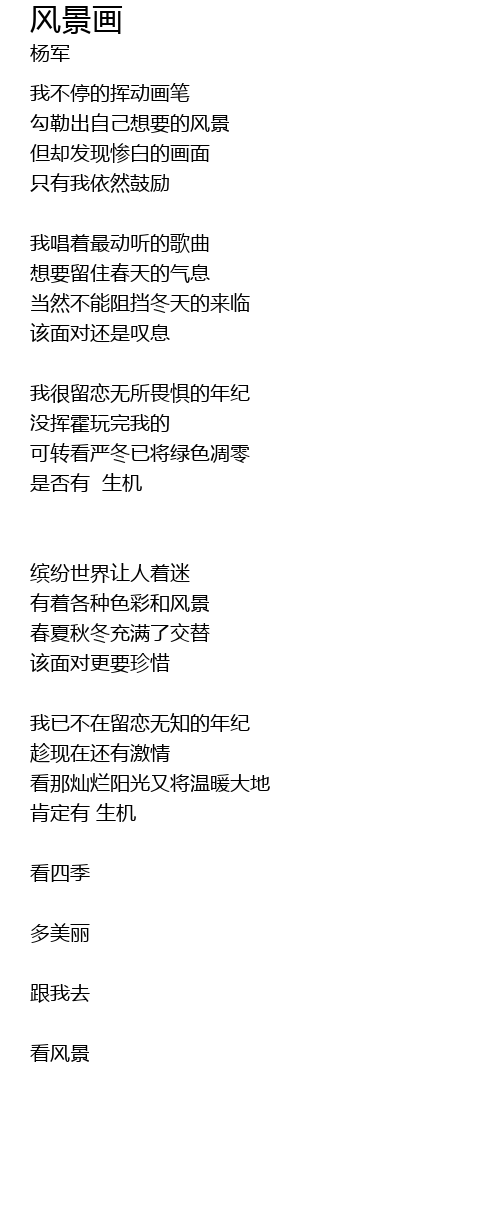 风景画
杨军

我不停的挥动画笔
勾勒出自己想要的风景
但却发现惨白的画面
只有我依然鼓励

我唱着最动听的歌曲
想要留住春天的气息
当然不能阻挡冬天的来临
该面对还是叹息

我很留恋无所畏惧的年纪
没挥霍玩完我的
可转看严冬已将绿色凋零
是否有 生机

缤纷世界让人着迷
有着各种色彩和风景
春夏秋冬充满了交替
该面对更要珍惜

我已不在留恋无知的年纪
趁现在还有激情
看那灿烂阳光又将温暖大地
肯定有 生机

看四季

多美丽

跟我去

看风景